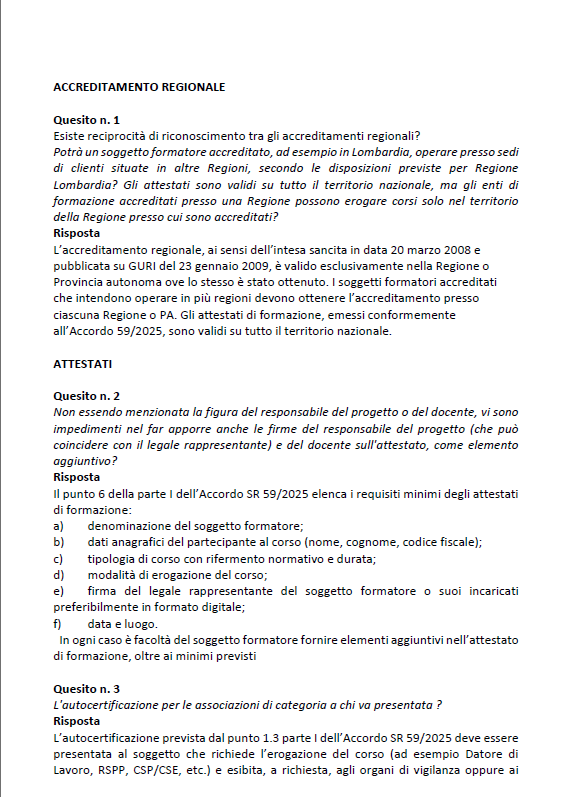 ACCREDITAMENTO REGIONALE

Quesito n. 1
Esiste reciprocità di riconoscimento tra gli accreditamenti regionali?
Potrà un soggetto formatore accreditato, ad esempio in Lombardia, operare presso sedi di clienti situate in altre Regioni, secondo le disposizioni previste per Regione Lombardia? Gli attestati sono validi su tutto il territorio nazionale, ma gli enti di formazione accreditati presso una Regione possono erogare corsi solo nel territorio della Regione presso cui sono accreditati?
Risposta
L'accreditamento regionale, ai sensi dell'intesa sancita in data 20 marzo 2008 e pubblicata su GURI del 23 gennaio 2009, è valido esclusivamente nella Regione o Provincia autonoma ove lo stesso è stato ottenuto. I soggetti formatori accreditati che intendono operare in più regioni devono ottenere l'accreditamento presso ciascuna Regione o PA. Gli attestati di formazione, emessi conformemente all'Accordo 59/2025, sono validi su tutto il territorio nazionale.

ATTESTATI

Quesito n. 2
Non essendo menzionata la figura del responsabile del progetto o del docente, vi sono impedimenti nel far apporre anche le firme del responsabile del progetto (che può coincidere con il legale rappresentante) e del docente sull'attestato, come elemento aggiuntivo?
Risposta
Il punto 6 della parte I dell'Accordo SR 59/2025 elenca i requisiti minimi degli attestati di formazione:
a) denominazione del soggetto formatore;
b) dati anagrafici del partecipante al corso (nome, cognome, codice fiscale);
c) tipologia di corso con rifermento normativo e durata;
d) modalità di erogazione del corso;
e) firma del legale rappresentante del soggetto formatore o suoi incaricati preferibilmente in formato digitale;
f) data e luogo.
In ogni caso è facoltà del soggetto formatore fornire elementi aggiuntivi nell'attestato di formazione, oltre ai minimi previsti

Quesito n. 3
L'autocertificazione per le associazioni di categoria a chi va presentata ?
Risposta
L'autocertificazione prevista dal punto 1.3 parte I dell'Accordo SR 59/2025 deve essere presentata al soggetto che richiede l'erogazione del corso (ad esempio Datore di Lavoro, RSPP, CSP/CSE, etc.) e esibita, a richiesta, agli organi di vigilanza oppure ai